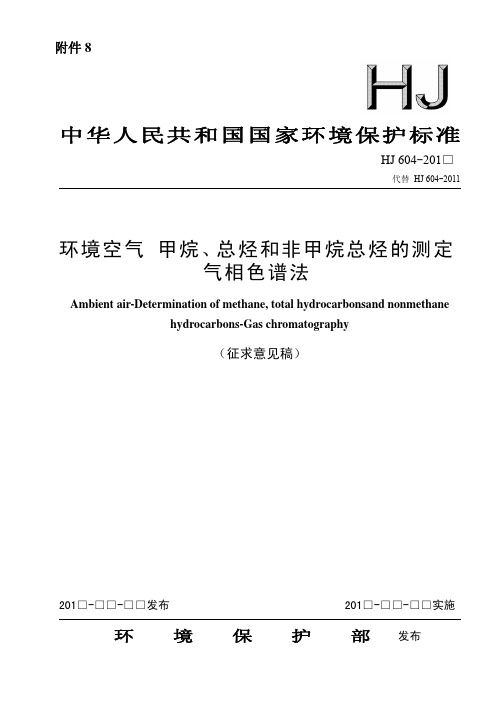 附件 8

HJ

中华人民共和国国家环境保护标准

HJ 604-201□

代替 HJ 604-2011

环境空气 甲烷、总烃和非甲烷总烃的测定 气相色谱法

Ambient air-Determination of methane, total hydrocarbonsand nonmethane hydrocarbons-Gas chromatography

（征求意见稿）

201□-□□-□□发布

201□-□□-□□实施

环 境 保 护 部 发布